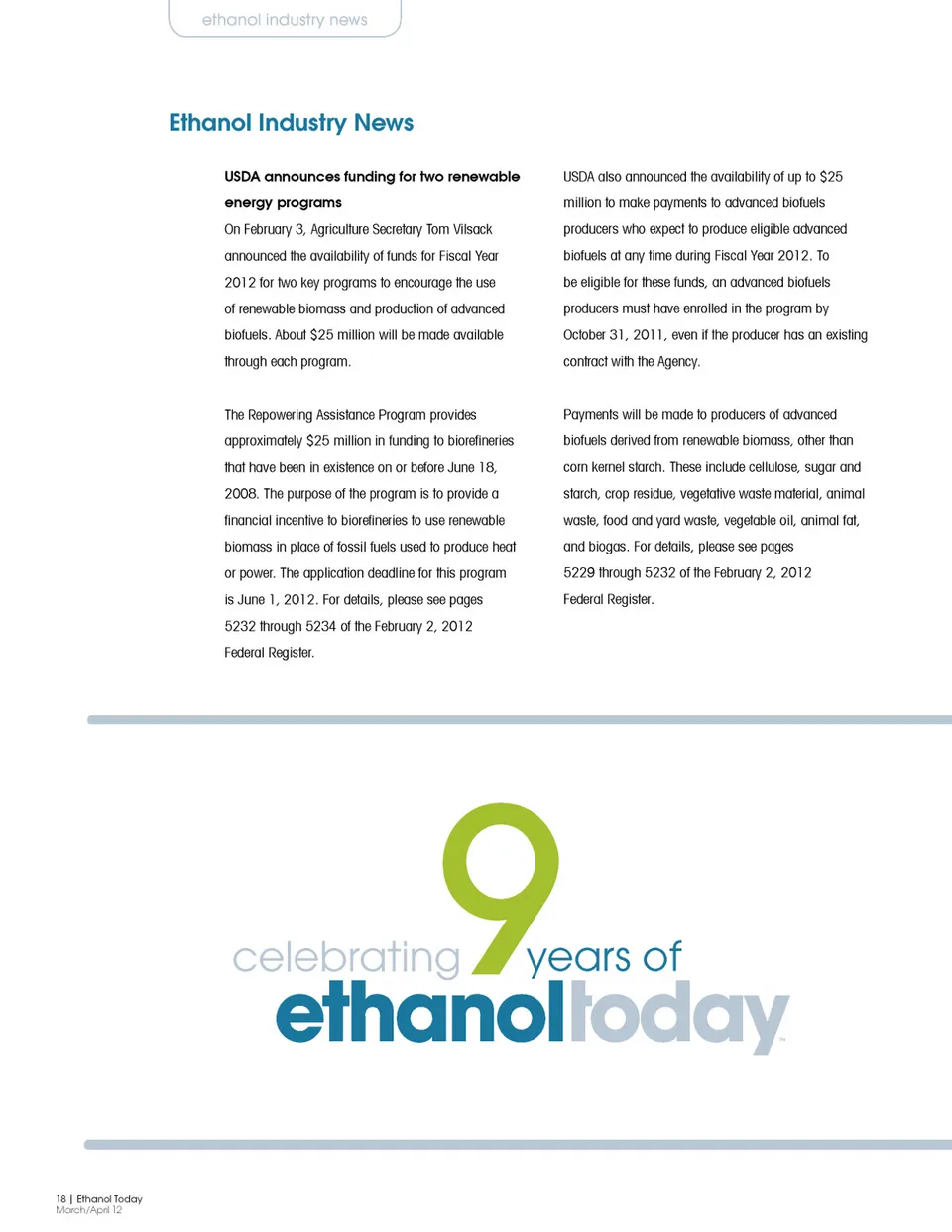 ethanol industry news

Ethanol Industry News

USDA announces funding for two renewable energy programs

On February 3, Agriculture Secretary Tom Vilsack announced the availability of funds for Fiscal Year 2012 for two key programs to encourage the use of renewable biomass and production of advanced biofuels. About $25 million will be made available through each program.

The Repowering Assistance Program provides approximately $25 million in funding to biorefineries that have been in existence on or before June 18, 2008. The purpose of the program is to provide a financial incentive to biorefineries to use renewable biomass in place of fossil fuels used to produce heat or power. The application deadline for this program is June 1, 2012. For details, please see pages 5232 through 5234 of the February 2, 2012 Federal Register.

USDA also announced the availability of up to $25 million to make payments to advanced biofuels producers who expect to produce eligible advanced biofuels at any time during Fiscal Year 2012. To be eligible for these funds, an advanced biofuels producers must have enrolled in the program by October 31, 2011, even if the producer has an existing contract with the Agency.

Payments will be made to producers of advanced biofuels derived from renewable biomass, other than corn kernel starch. These include cellulose, sugar and starch, crop residue, vegetative waste material, animal waste, food and yard waste, vegetable oil, animal fat, and biogas. For details, please see pages 5229 through 5232 of the February 2, 2012 Federal Register.

celebrating 9 years of ethanoltoday™

18 | Ethanol Today
March/April 12